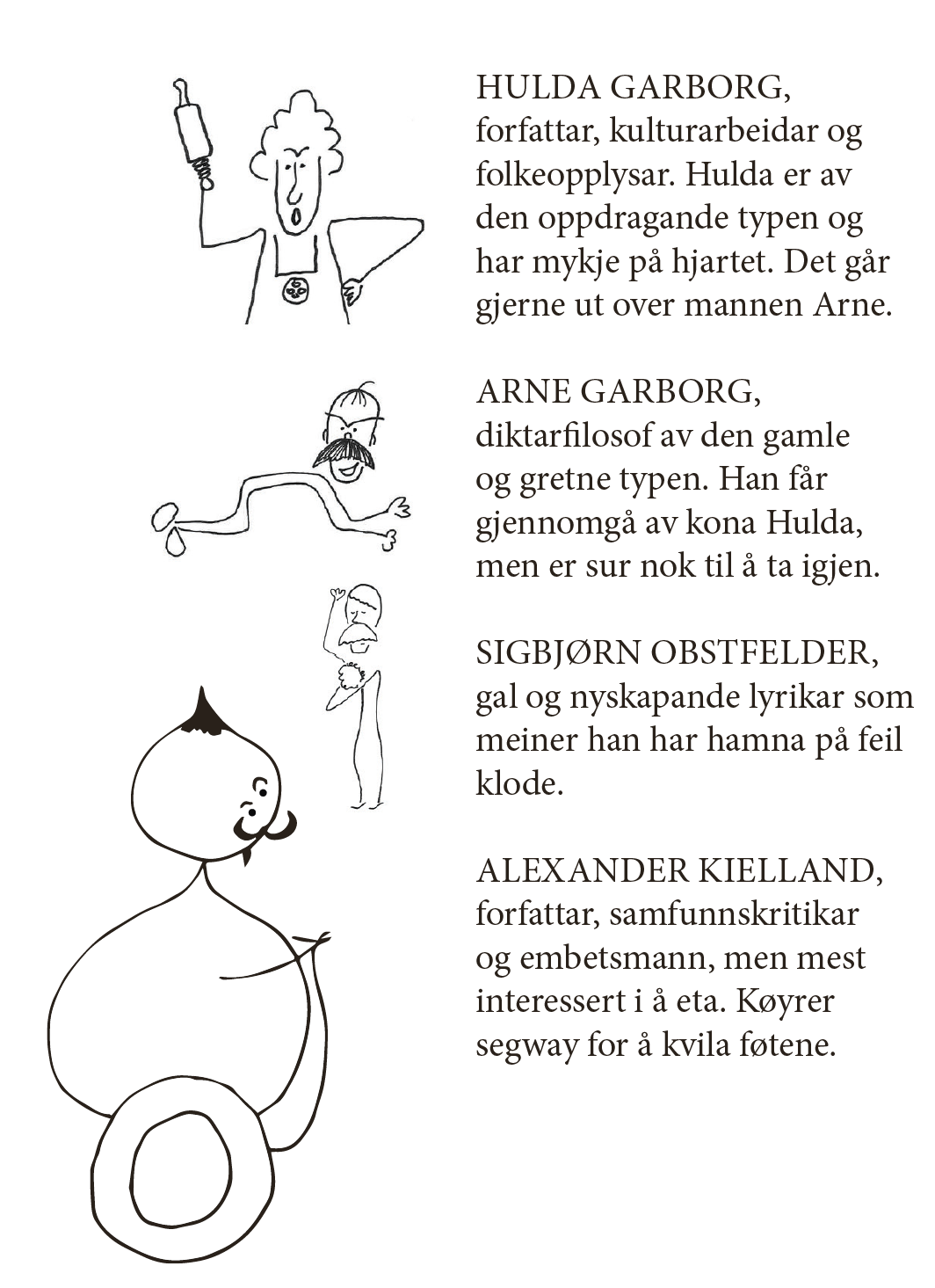 HULDA GARBORG, forfattar, kulturarbeidar og folkeopplysar. Hulda er av den oppdragande typen og har mykje på hjartet. Det går gjerne ut over mannen Arne.

ARNE GARBORG, diktarfilosof av den gamle og gretne typen. Han får gjennomgå av kona Hulda, men er sur nok til å ta igjen.

SIGBJØRN OBSTFELDER, gal og nyskapande lyrikar som meiner han har hamna på feil klode.

ALEXANDER KIELLAND, forfattar, samfunnskritikar og embetsmann, men mest interessert i å eta. Køyrer segway for å kvila føtene.